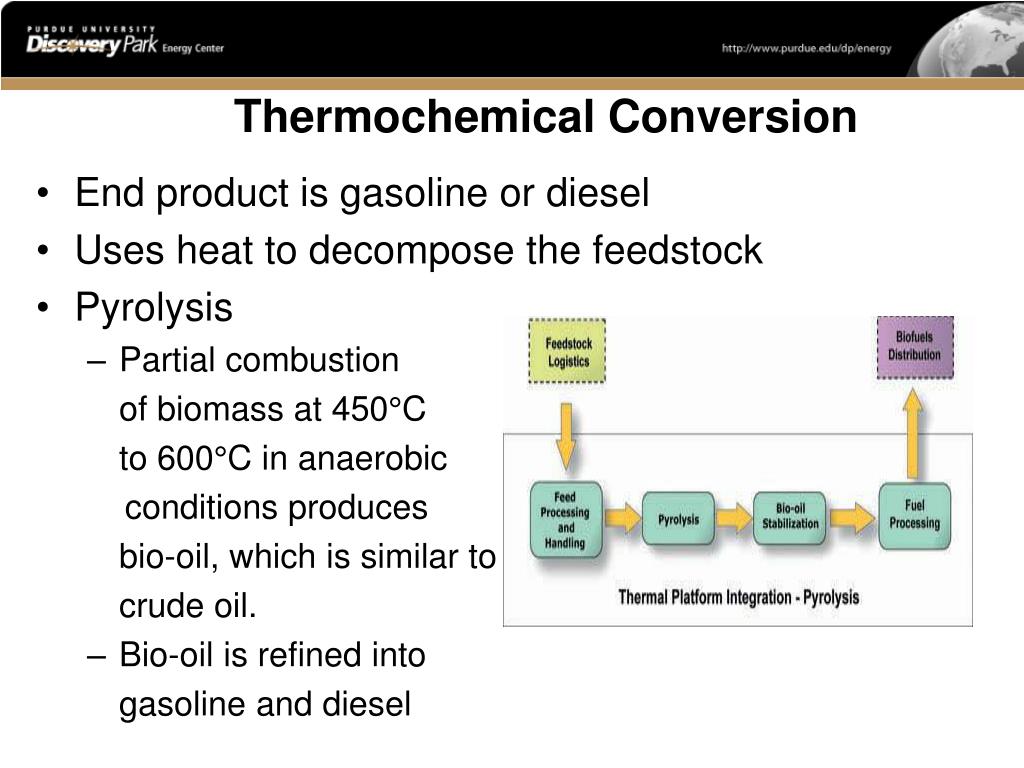 PURDUE UNIVERSITY
Discovery Park Energy Center

http://www.purdue.edu/dp/energy

Thermochemical Conversion

• End product is gasoline or diesel
• Uses heat to decompose the feedstock
• Pyrolysis
– Partial combustion of biomass at 450°C to 600°C in anaerobic conditions produces bio-oil, which is similar to crude oil.
– Bio-oil is refined into gasoline and diesel

Feedstock Logistics

Biofuels Distribution

Feed Processing and Handling

Pyrolysis

Bio-oil Stabilization

Fuel Processing

Thermal Platform Integration - Pyrolysis